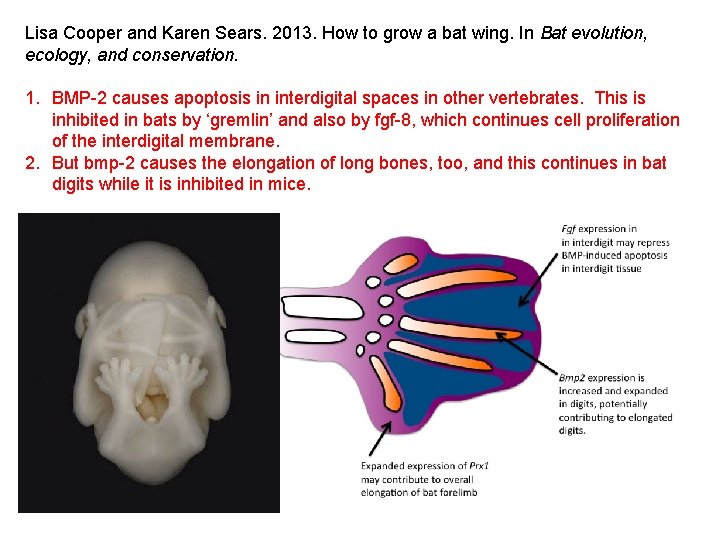 Lisa Cooper and Karen Sears. 2013. How to grow a bat wing. In Bat evolution, ecology, and conservation.

1. BMP-2 causes apoptosis in interdigital spaces in other vertebrates. This is inhibited in bats by 'gremlin' and also by fgf-8, which continues cell proliferation of the interdigital membrane.
2. But bmp-2 causes the elongation of long bones, too, and this continues in bat digits while it is inhibited in mice.

Fgf expression in in interdigit may repress BMP-induced apoptosis in interdigit tissue

Bmp2 expression is increased and expanded in digits, potentially contributing to elongated digits.

Expanded expression of Prx1 may contribute to overall elongation of bat forelimb